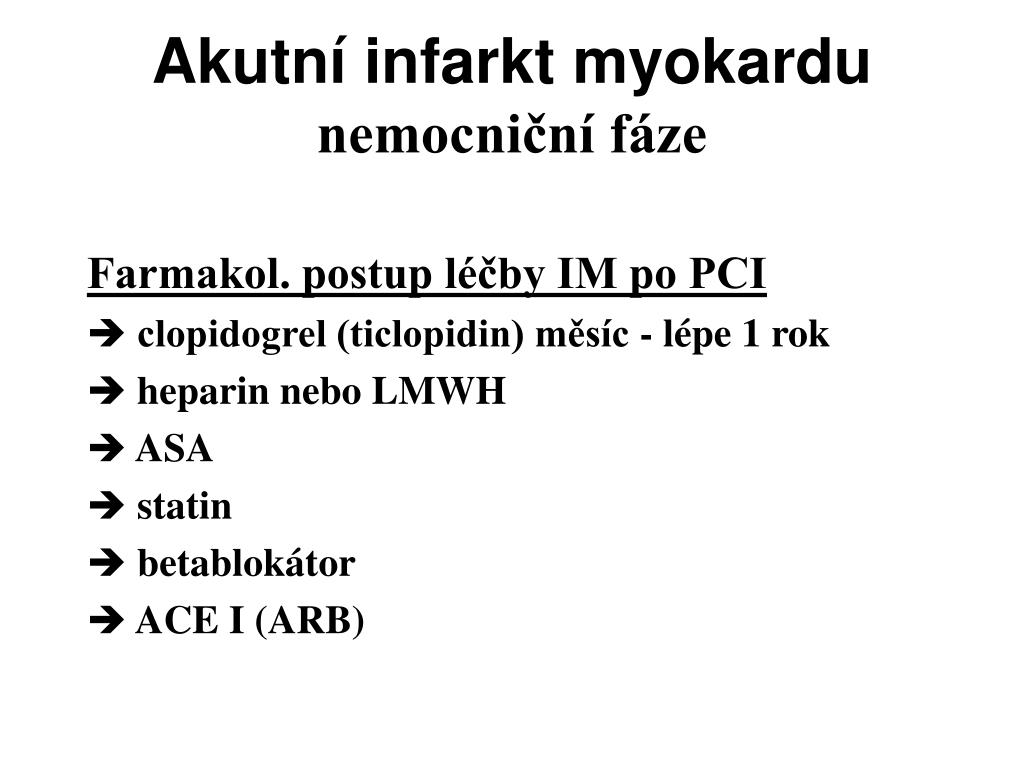 Akutní infarkt myokardu
nemocniční fáze

Farmakol. postup léčby IM po PCI

➔ clopidogrel (ticlopidin) měsíc - lépe 1 rok

➔ heparin nebo LMWH

➔ ASA

➔ statin

➔ betablokátor

➔ ACE I (ARB)